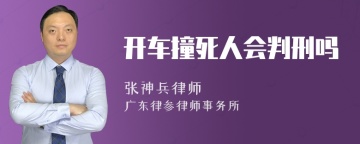 开车撞死人会判刑吗

张神兵律师

广东律参律师事务所